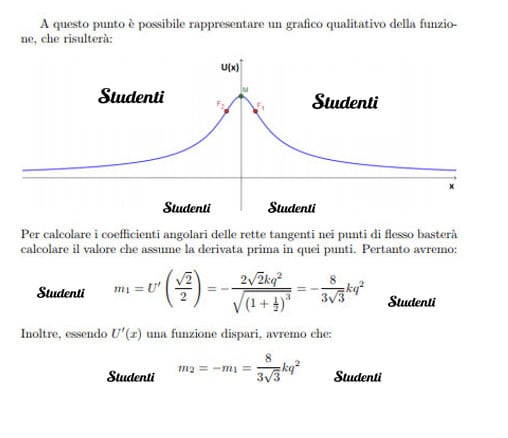 A questo punto è possibile rappresentare un grafico qualitativo della funzione, che risulterà:

U(x)

Studenti

M

$F_2$

$F_1$

Studenti

x

Studenti

Studenti

Per calcolare i coefficienti angolari delle rette tangenti nei punti di flesso basterà calcolare il valore che assume la derivata prima in quei punti. Pertanto avremo:

Studenti

$m_1 = U'\left(\frac{\sqrt{2}}{2}\right) = -\frac{2\sqrt{2}kq^2}{\sqrt{\left(1+\frac{1}{2}\right)^3}} = -\frac{8}{3\sqrt{3}}kq^2$

Studenti

Inoltre, essendo $U'(x)$ una funzione dispari, avremo che:

Studenti

$m_2 = -m_1 = \frac{8}{3\sqrt{3}}kq^2$

Studenti